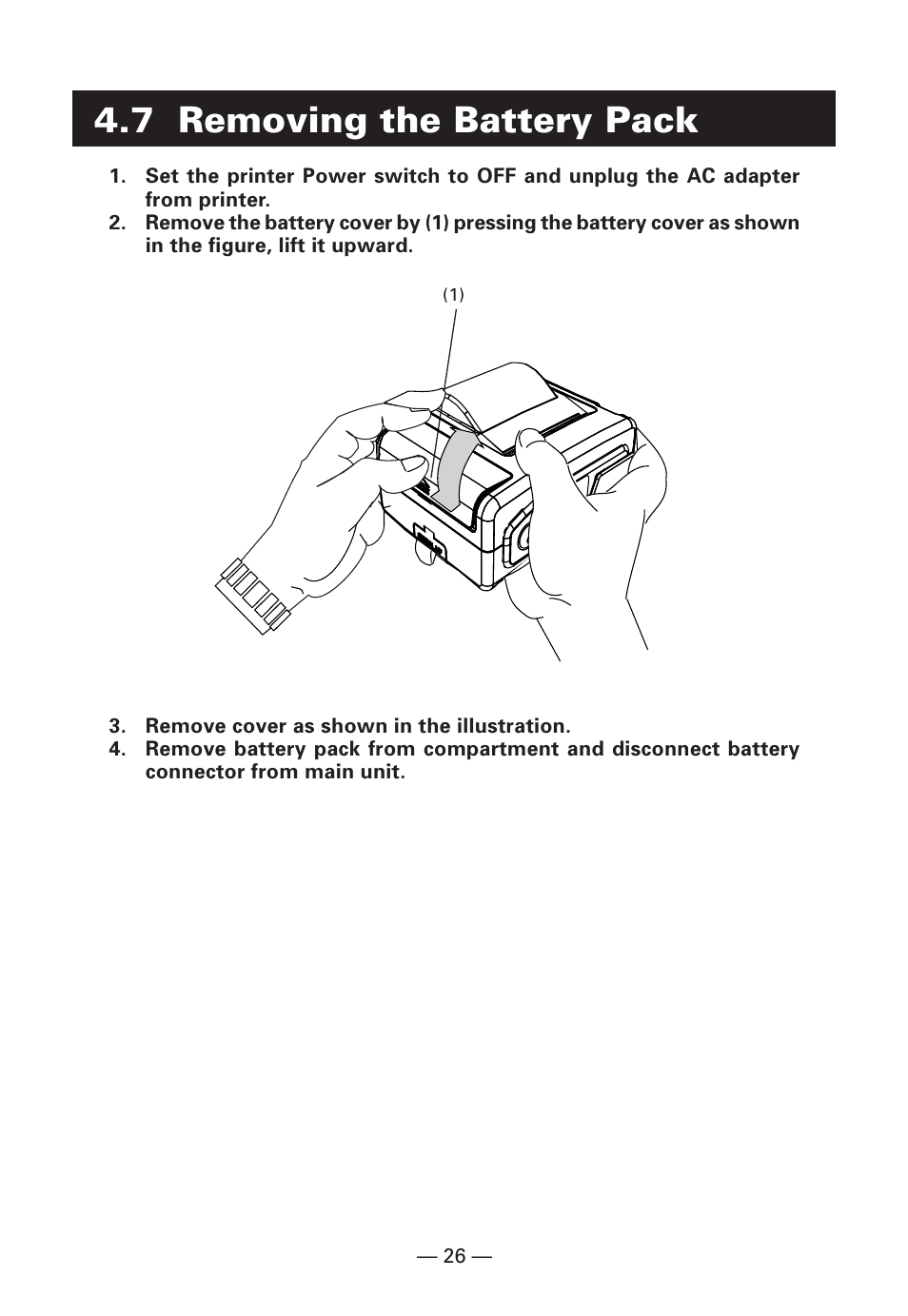 4.7 Removing the Battery Pack

1. Set the printer Power switch to OFF and unplug the AC adapter from printer.
2. Remove the battery cover by (1) pressing the battery cover as shown in the figure, lift it upward.

(1)

3. Remove cover as shown in the illustration.
4. Remove battery pack from compartment and disconnect battery connector from main unit.

— 26 —